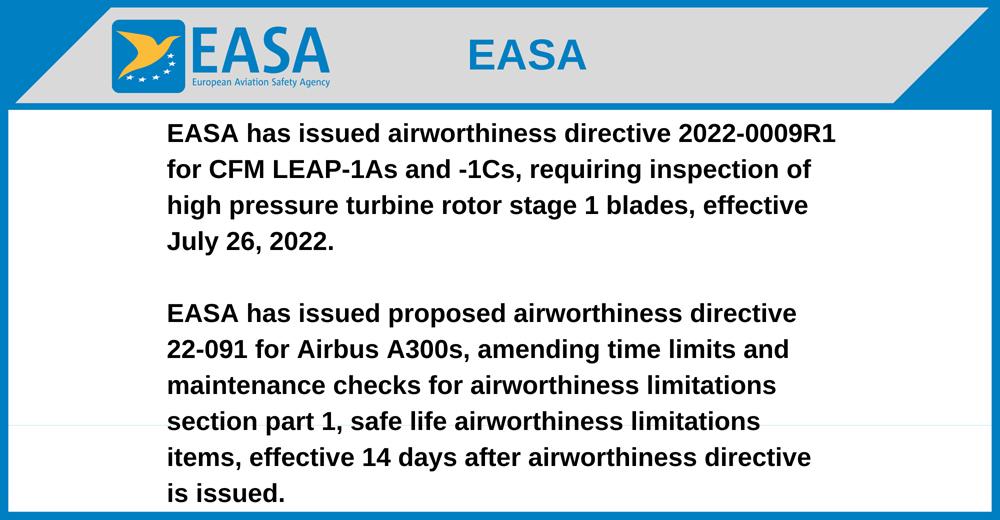 EASA
European Aviation Safety Agency

EASA

EASA has issued airworthiness directive 2022-0009R1 for CFM LEAP-1As and -1Cs, requiring inspection of high pressure turbine rotor stage 1 blades, effective July 26, 2022.

EASA has issued proposed airworthiness directive 22-091 for Airbus A300s, amending time limits and maintenance checks for airworthiness limitations section part 1, safe life airworthiness limitations items, effective 14 days after airworthiness directive is issued.